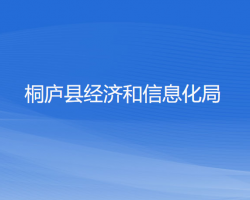 桐庐县经济和信息化局